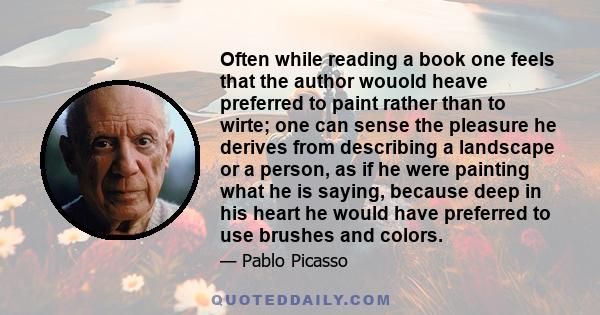 Often while reading a book one feels that the author wouold heave preferred to paint rather than to wirte; one can sense the pleasure he derives from describing a landscape or a person, as if he were painting what he is saying, because deep in his heart he would have preferred to use brushes and colors.

— Pablo Picasso

QUOTEDDAILY.COM